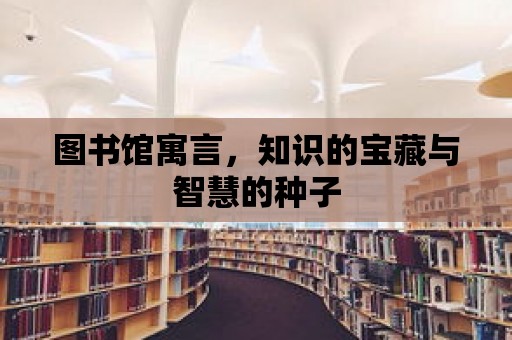 图书馆寓言，知识的宝藏与智慧的种子